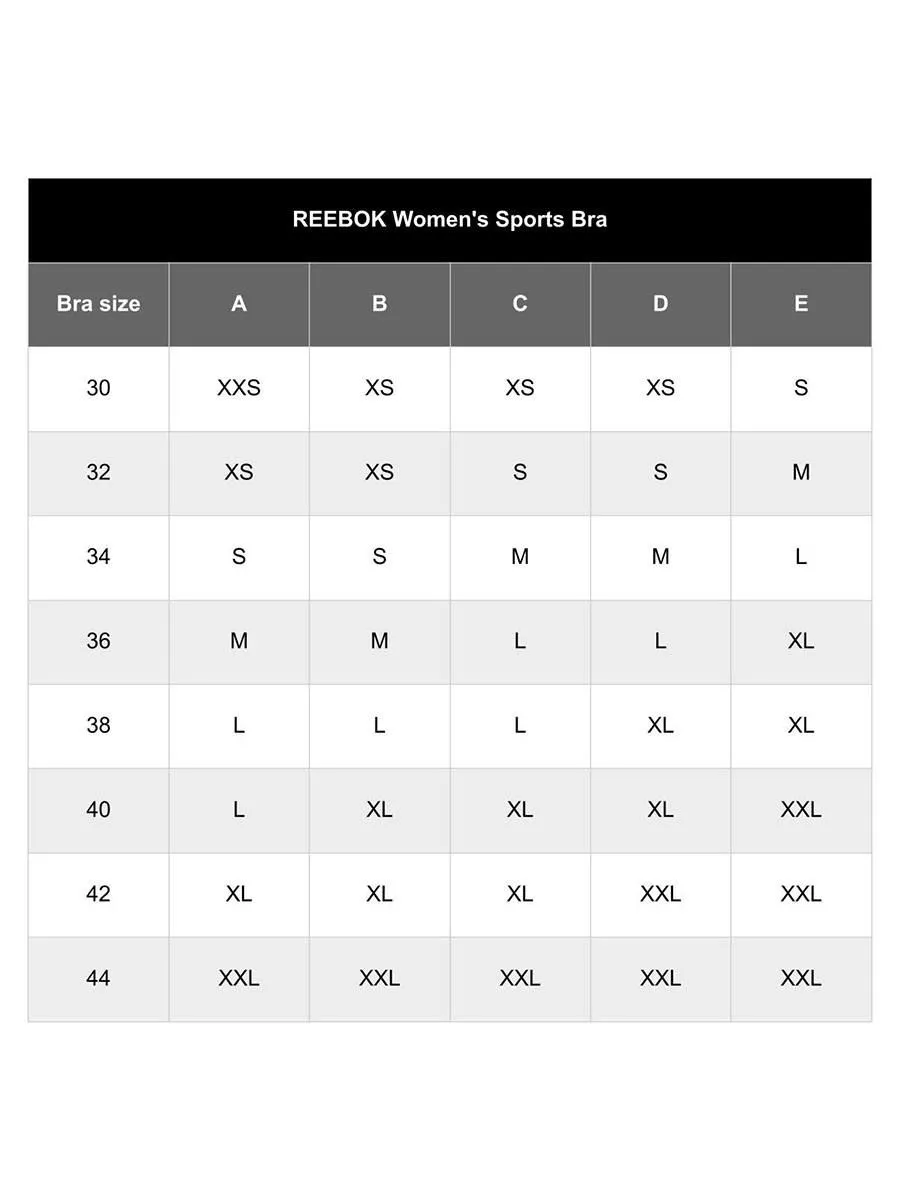 REEBOK Women's Sports Bra

| Bra size | A | B | C | D | E |
|---|---|---|---|---|---|
| 30 | XXS | XS | XS | XS | S |
| 32 | XS | XS | S | S | M |
| 34 | S | S | M | M | L |
| 36 | M | M | L | L | XL |
| 38 | L | L | L | XL | XL |
| 40 | L | XL | XL | XL | XXL |
| 42 | XL | XL | XL | XXL | XXL |
| 44 | XXL | XXL | XXL | XXL | XXL |